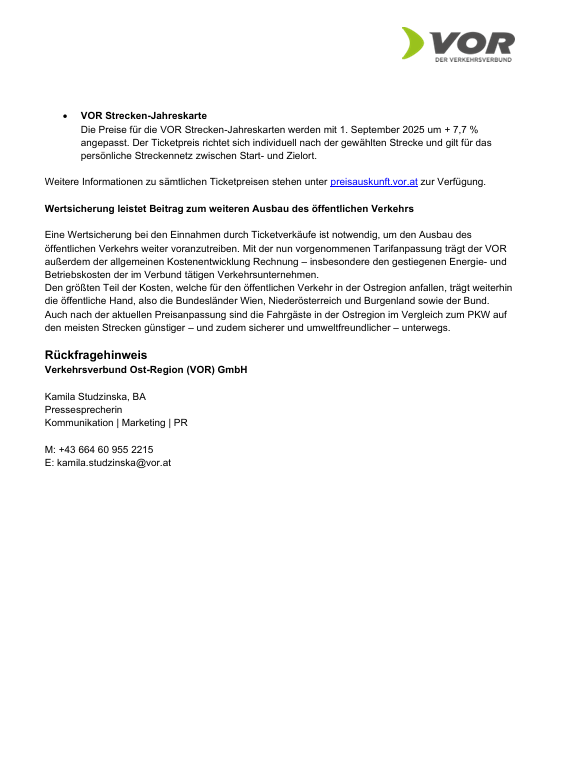 VOR
DER VERKEHRSVERBUND

• VOR Strecken-Jahreskarte
Die Preise für die VOR Strecken-Jahreskarten werden mit 1. September 2025 um + 7,7 % angepasst. Der Ticketpreis richtet sich individuell nach der gewählten Strecke und gilt für das persönliche Streckennetz zwischen Start- und Zielort.

Weitere Informationen zu sämtlichen Ticketpreisen stehen unter preisauskunft.vor.at zur Verfügung.

Wertsicherung leistet Beitrag zum weiteren Ausbau des öffentlichen Verkehrs

Eine Wertsicherung bei den Einnahmen durch Ticketverkäufe ist notwendig, um den Ausbau des öffentlichen Verkehrs weiter voranzutreiben. Mit der nun vorgenommenen Tarifanpassung trägt der VOR außerdem der allgemeinen Kostenentwicklung Rechnung – insbesondere den gestiegenen Energie- und Betriebskosten der im Verbund tätigen Verkehrsunternehmen.
Den größten Teil der Kosten, welche für den öffentlichen Verkehr in der Ostregion anfallen, trägt weiterhin die öffentliche Hand, also die Bundesländer Wien, Niederösterreich und Burgenland sowie der Bund.
Auch nach der aktuellen Preisanpassung sind die Fahrgäste in der Ostregion im Vergleich zum PKW auf den meisten Strecken günstiger – und zudem sicherer und umweltfreundlicher – unterwegs.

Rückfragehinweis
Verkehrsverbund Ost-Region (VOR) GmbH

Kamila Studzinska, BA
Pressesprecherin
Kommunikation | Marketing | PR

M: +43 664 60 955 2215
E: kamila.studzinska@vor.at